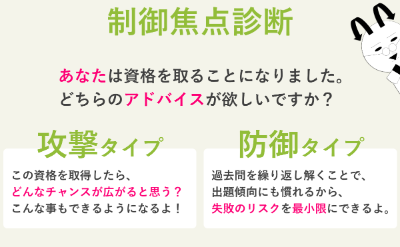 制御焦点診断

あなたは資格を取ることになりました。
どちらのアドバイスが欲しいですか？

攻撃タイプ

この資格を取得したら、
どんなチャンスが広がると思う？
こんな事もできるようになるよ！

防御タイプ

過去問を繰り返し解くことで、
出題傾向にも慣れるから、
失敗のリスクを最小限にできるよ。